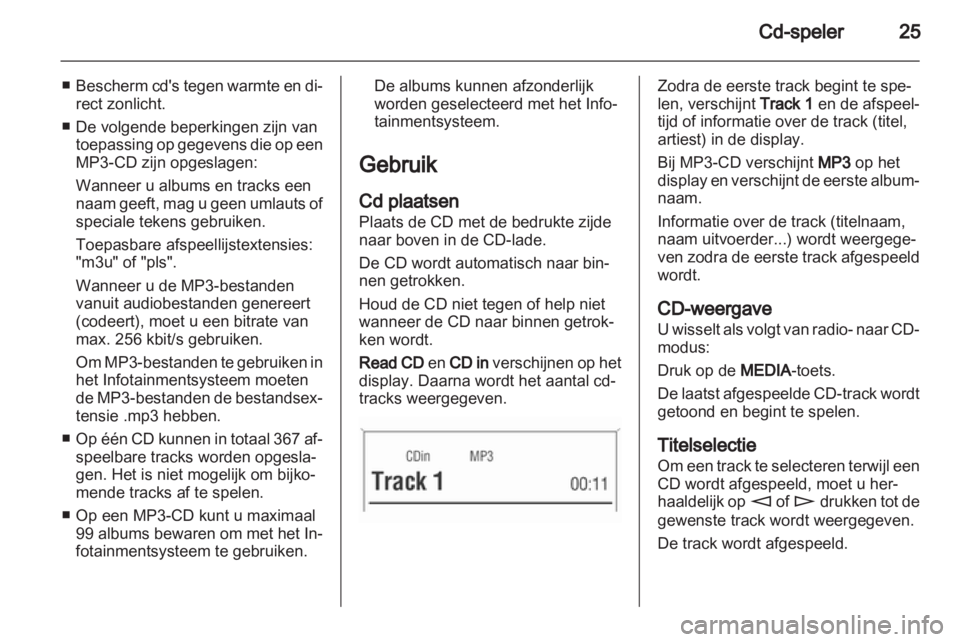 Cd-speler 25

■ Bescherm cd's tegen warmte en direct zonlicht.

■ De volgende beperkingen zijn van toepassing op gegevens die op een MP3-CD zijn opgeslagen:

Wanneer u albums en tracks een naam geeft, mag u geen umlauts of speciale tekens gebruiken.

Toepasbare afspeellijstextensies: "m3u" of "pls".

Wanneer u de MP3-bestanden vanuit audiobestanden genereert (codeert), moet u een bitrate van max. 256 kbit/s gebruiken.

Om MP3-bestanden te gebruiken in het Infotainmentsysteem moeten de MP3-bestanden de bestandsextensie .mp3 hebben.

■ Op één CD kunnen in totaal 367 afspeelbare tracks worden opgeslagen. Het is niet mogelijk om bijkomende tracks af te spelen.

■ Op een MP3-CD kunt u maximaal 99 albums bewaren om met het Infotainmentsysteem te gebruiken.

De albums kunnen afzonderlijk worden geselecteerd met het Infotainmentsysteem.

Gebruik

Cd plaatsen
Plaats de CD met de bedrukte zijde naar boven in de CD-lade.

De CD wordt automatisch naar binnen getrokken.

Houd de CD niet tegen of help niet wanneer de CD naar binnen getrokken wordt.

Read CD en CD in verschijnen op het display. Daarna wordt het aantal cd-tracks weergegeven.

CDin MP3
Track 1 00:11

Zodra de eerste track begint te spelen, verschijnt Track 1 en de afspeeltijd of informatie over de track (titel, artiest) in de display.

Bij MP3-CD verschijnt MP3 op het display en verschijnt de eerste albumnaam.

Informatie over de track (titelnaam, naam uitvoerder...) wordt weergegeven zodra de eerste track afgespeeld wordt.

CD-weergave
U wisselt als volgt van radio- naar CD-modus:

Druk op de MEDIA-toets.

De laatst afgespeelde CD-track wordt getoond en begint te spelen.

Titelselectie
Om een track te selecteren terwijl een CD wordt afgespeeld, moet u herhaaldelijk op ◁ of ▷ drukken tot de gewenste track wordt weergegeven.

De track wordt afgespeeld.

carmanualsonline.info